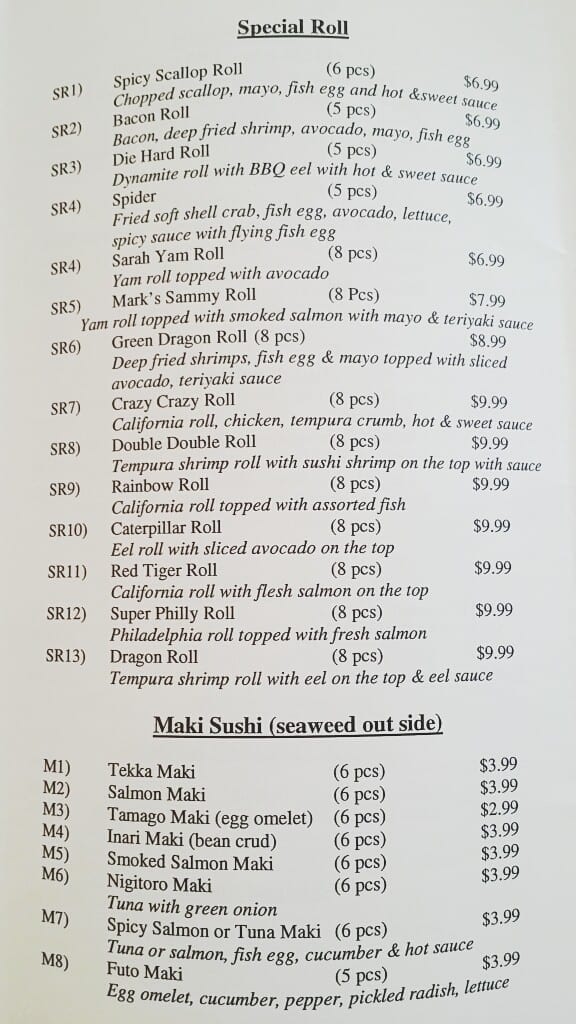 Special Roll

SR1) Spicy Scallop Roll (6 pcs) $6.99
Chopped scallop, mayo, fish egg and hot &sweet sauce

SR2) Bacon Roll (5 pcs) $6.99
Bacon, deep fried shrimp, avocado, mayo, fish egg

SR3) Die Hard Roll (5 pcs) $6.99
Dynamite roll with BBQ eel with hot & sweet sauce

SR4) Spider (5 pcs) $6.99
Fried soft shell crab, fish egg, avocado, lettuce, spicy sauce with flying fish egg

SR4) Sarah Yam Roll (8 pcs) $6.99
Yam roll topped with avocado

SR5) Mark's Sammy Roll (8 Pcs) $7.99
Yam roll topped with smoked salmon with mayo & teriyaki sauce

SR6) Green Dragon Roll (8 pcs) $8.99
Deep fried shrimps, fish egg & mayo topped with sliced avocado, teriyaki sauce

SR7) Crazy Crazy Roll (8 pcs) $9.99
California roll, chicken, tempura crumb, hot & sweet sauce

SR8) Double Double Roll (8 pcs) $9.99
Tempura shrimp roll with sushi shrimp on the top with sauce

SR9) Rainbow Roll (8 pcs) $9.99
California roll topped with assorted fish

SR10) Caterpillar Roll (8 pcs) $9.99
Eel roll with sliced avocado on the top

SR11) Red Tiger Roll (8 pcs) $9.99
California roll with flesh salmon on the top

SR12) Super Philly Roll (8 pcs) $9.99
Philadelphia roll topped with fresh salmon

SR13) Dragon Roll (8 pcs) $9.99
Tempura shrimp roll with eel on the top & eel sauce

Maki Sushi (seaweed out side)

M1) Tekka Maki (6 pcs) $3.99
M2) Salmon Maki (6 pcs) $3.99
M3) Tamago Maki (egg omelet) (6 pcs) $2.99
M4) Inari Maki (bean crud) (6 pcs) $3.99
M5) Smoked Salmon Maki (6 pcs) $3.99
M6) Nigitoro Maki (6 pcs) $3.99
Tuna with green onion

M7) Spicy Salmon or Tuna Maki (6 pcs) $3.99
Tuna or salmon, fish egg, cucumber & hot sauce

M8) Futo Maki (5 pcs) $3.99
Egg omelet, cucumber, pepper, pickled radish, lettuce